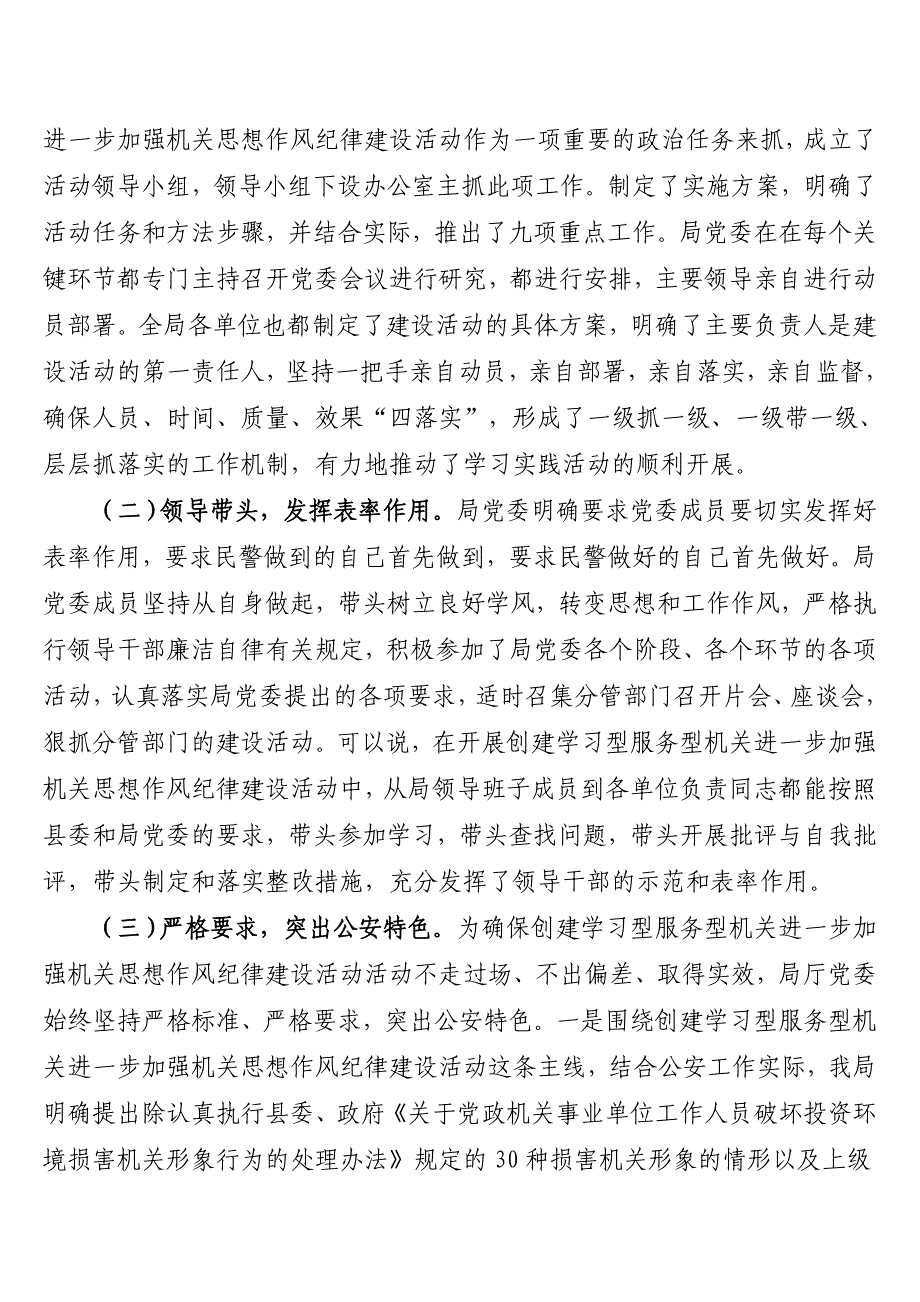 进一步加强机关思想作风纪律建设活动作为一项重要的政治任务来抓，成立了活动领导小组，领导小组下设办公室主抓此项工作。制定了实施方案，明确了活动任务和方法步骤，并结合实际，推出了九项重点工作。局党委在在每个关键环节都专门主持召开党委会议进行研究，都进行安排，主要领导亲自进行动员部署。全局各单位也都制定了建设活动的具体方案，明确了主要负责人是建设活动的第一责任人，坚持一把手亲自动员，亲自部署，亲自落实，亲自监督，确保人员、时间、质量、效果“四落实”，形成了一级抓一级、一级带一级、层层抓落实的工作机制，有力地推动了学习实践活动的顺利开展。

（二）领导带头，发挥表率作用。局党委明确要求党委成员要切实发挥好表率作用，要求民警做到的自己首先做到，要求民警做好的自己首先做好。局党委成员坚持从自身做起，带头树立良好学风，转变思想和工作作风，严格执行领导干部廉洁自律有关规定，积极参加了局党委各个阶段、各个环节的各项活动，认真落实局党委提出的各项要求，适时召集分管部门召开片会、座谈会，狠抓分管部门的建设活动。可以说，在开展创建学习型服务型机关进一步加强机关思想作风纪律建设活动中，从局领导班子成员到各单位负责同志都能按照县委和局党委的要求，带头参加学习，带头查找问题，带头开展批评与自我批评，带头制定和落实整改措施，充分发挥了领导干部的示范和表率作用。

（三）严格要求，突出公安特色。为确保创建学习型服务型机关进一步加强机关思想作风纪律建设活动活动不走过场、不出偏差、取得实效，局厅党委始终坚持严格标准、严格要求，突出公安特色。一是围绕创建学习型服务型机关进一步加强机关思想作风纪律建设活动这条主线，结合公安工作实际，我局明确提出除认真执行县委、政府《关于党政机关事业单位工作人员破坏投资环境损害机关形象行为的处理办法》规定的30种损害机关形象的情形以及上级